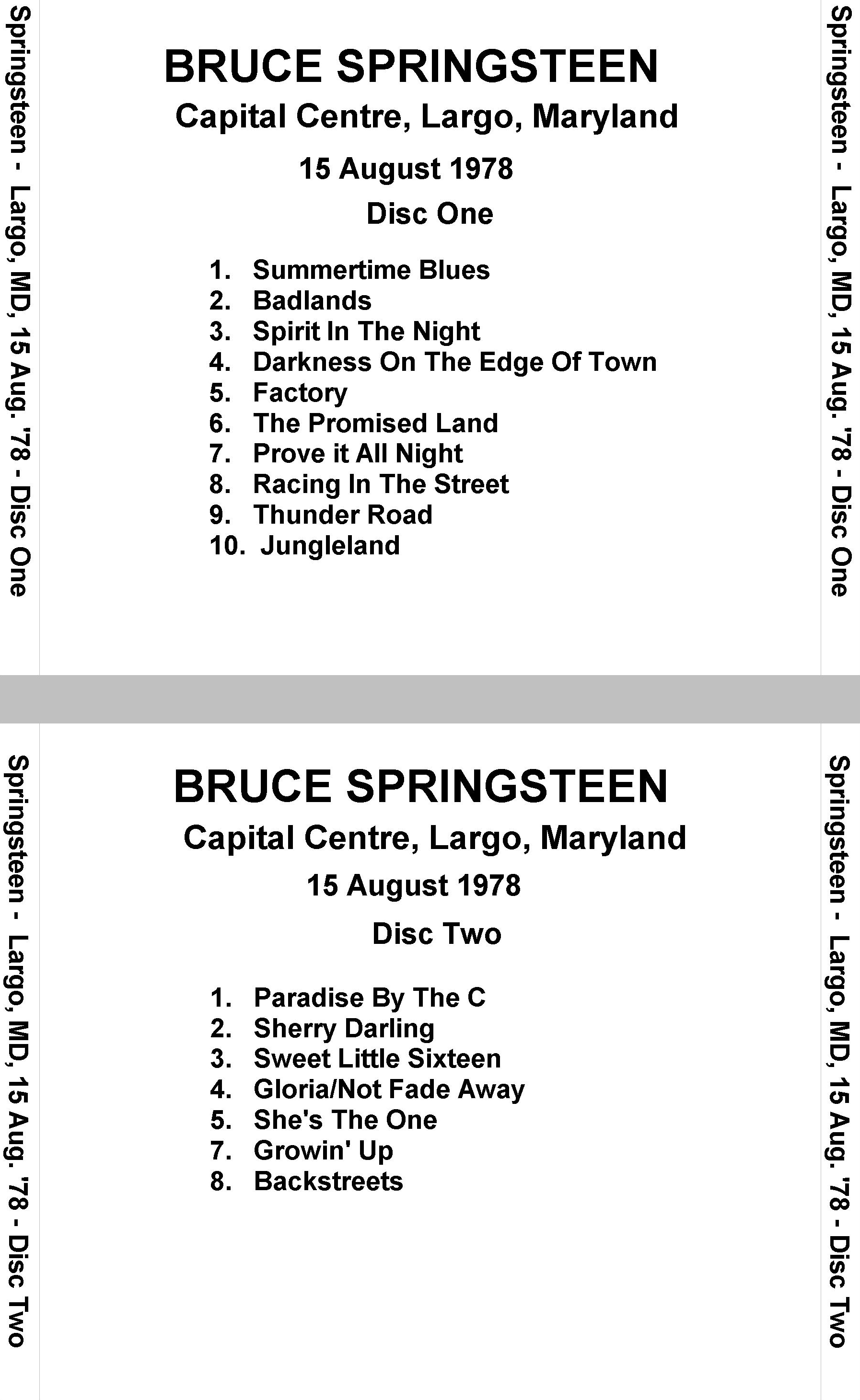 Springsteen - Largo, MD, 15 Aug. '78 - Disc One

BRUCE SPRINGSTEEN
Capital Centre, Largo, Maryland
15 August 1978
Disc One

1. Summertime Blues
2. Badlands
3. Spirit In The Night
4. Darkness On The Edge Of Town
5. Factory
6. The Promised Land
7. Prove it All Night
8. Racing In The Street
9. Thunder Road
10. Jungleland

Springsteen - Largo, MD, 15 Aug. '78 - Disc One

Springsteen - Largo, MD, 15 Aug. '78 - Disc Two

BRUCE SPRINGSTEEN
Capital Centre, Largo, Maryland
15 August 1978
Disc Two

1. Paradise By The C
2. Sherry Darling
3. Sweet Little Sixteen
4. Gloria/Not Fade Away
5. She's The One
7. Growin' Up
8. Backstreets

Springsteen - Largo, MD, 15 Aug. '78 - Disc Two